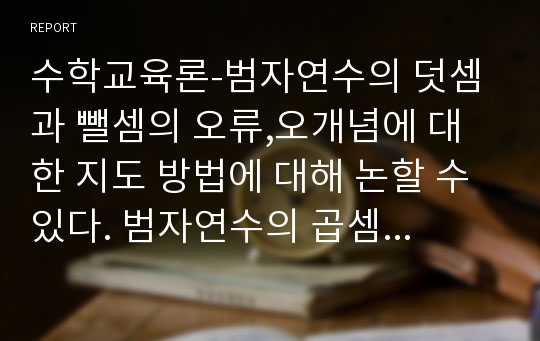 REPORT

수학교육론-범자연수의 덧셈과 뺄셈의 오류,오개념에 대한 지도 방법에 대해 논할 수 있다. 범자연수의 곱셈...